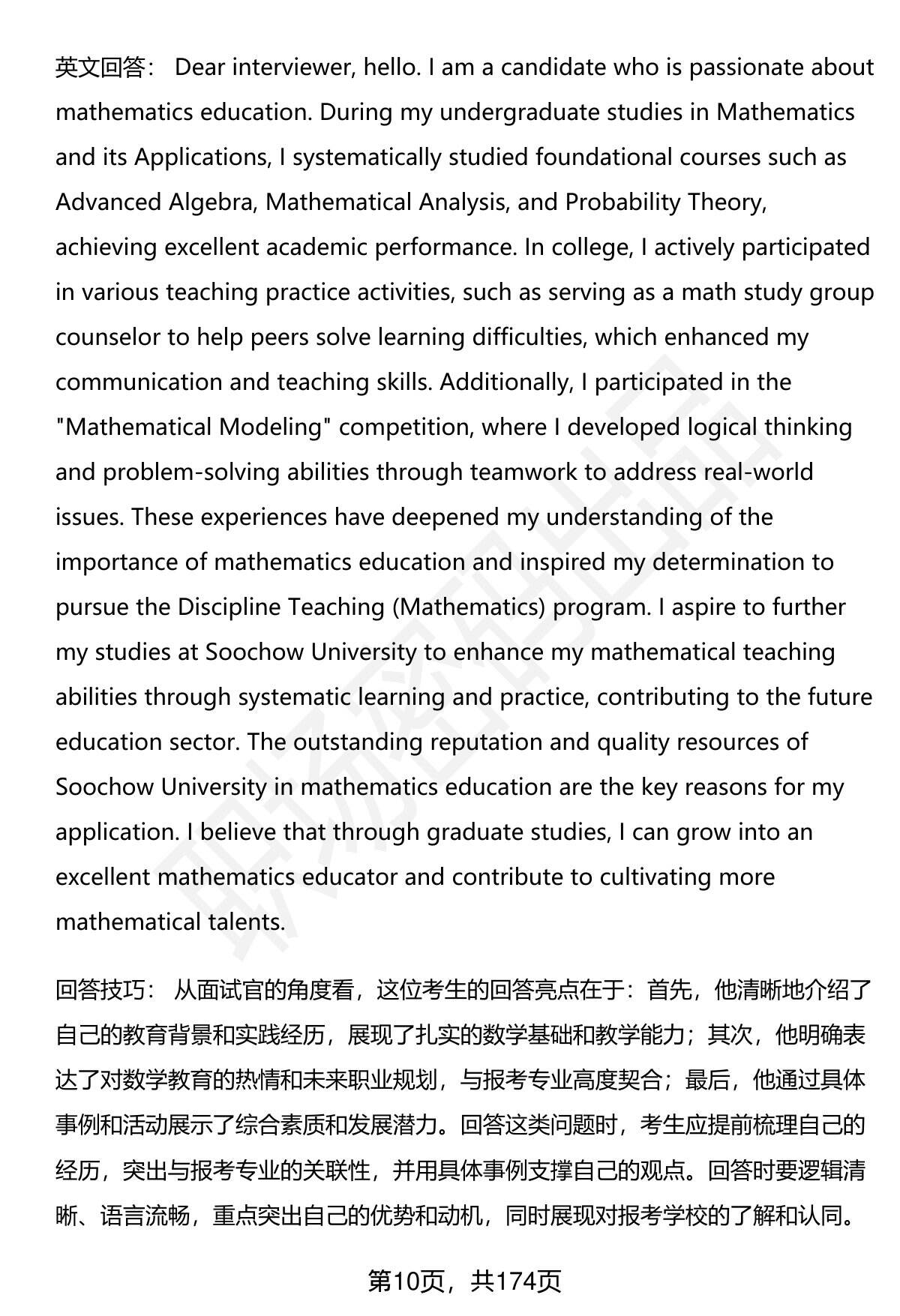 英文回答： Dear interviewer, hello. I am a candidate who is passionate about mathematics education. During my undergraduate studies in Mathematics and its Applications, I systematically studied foundational courses such as Advanced Algebra, Mathematical Analysis, and Probability Theory, achieving excellent academic performance. In college, I actively participated in various teaching practice activities, such as serving as a math study group counselor to help peers solve learning difficulties, which enhanced my communication and teaching skills. Additionally, I participated in the "Mathematical Modeling" competition, where I developed logical thinking and problem-solving abilities through teamwork to address real-world issues. These experiences have deepened my understanding of the importance of mathematics education and inspired my determination to pursue the Discipline Teaching (Mathematics) program. I aspire to further my studies at Soochow University to enhance my mathematical teaching abilities through systematic learning and practice, contributing to the future education sector. The outstanding reputation and quality resources of Soochow University in mathematics education are the key reasons for my application. I believe that through graduate studies, I can grow into an excellent mathematics educator and contribute to cultivating more mathematical talents.

回答技巧： 从面试官的角度看，这位考生的回答亮点在于：首先，他清晰地介绍了自己的教育背景和实践经历，展现了扎实的数学基础和教学能力；其次，他明确表达了对数学教育的热情和未来职业规划，与报考专业高度契合；最后，他通过具体事例和活动展示了综合素质和发展潜力。回答这类问题时，考生应提前梳理自己的经历，突出与报考专业的关联性，并用具体事例支撑自己的观点。回答时要逻辑清晰、语言流畅，重点突出自己的优势和动机，同时展现对报考学校的了解和认同。

第10页，共174页